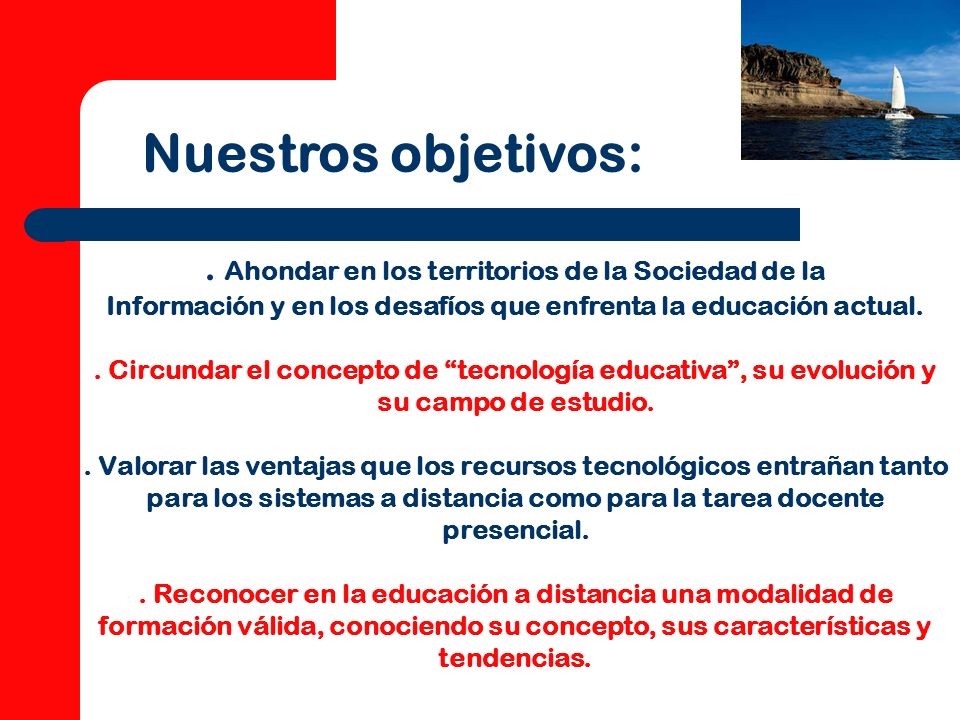 Nuestros objetivos:

. Ahondar en los territorios de la Sociedad de la Información y en los desafíos que enfrenta la educación actual.

. Circundar el concepto de “tecnología educativa”, su evolución y su campo de estudio.

. Valorar las ventajas que los recursos tecnológicos entrañan tanto para los sistemas a distancia como para la tarea docente presencial.

. Reconocer en la educación a distancia una modalidad de formación válida, conociendo su concepto, sus características y tendencias.